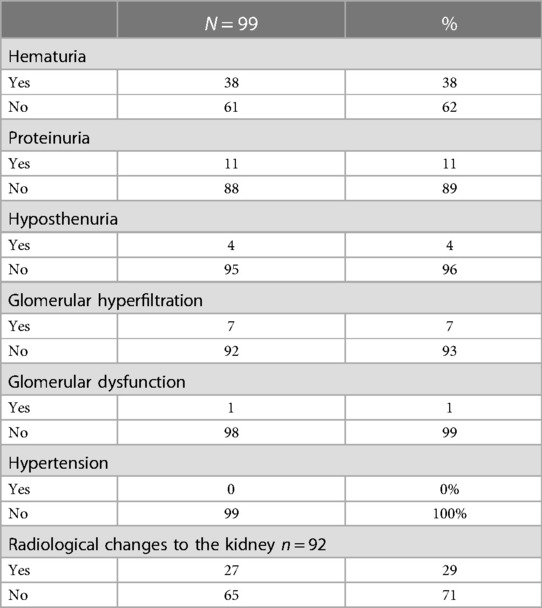 |  | $N = 99$ | % |
|---|---|---|
| Hematuria | | |
| Yes | 38 | 38 |
| No | 61 | 62 |
| Proteinuria | | |
| Yes | 11 | 11 |
| No | 88 | 89 |
| Hyposthenuria | | |
| Yes | 4 | 4 |
| No | 95 | 96 |
| Glomerular hyperfiltration | | |
| Yes | 7 | 7 |
| No | 92 | 93 |
| Glomerular dysfunction | | |
| Yes | 1 | 1 |
| No | 98 | 99 |
| Hypertension | | |
| Yes | 0 | 0% |
| No | 99 | 100% |
| Radiological changes to the kidney $n = 92$ | | |
| Yes | 27 | 29 |
| No | 65 | 71 |